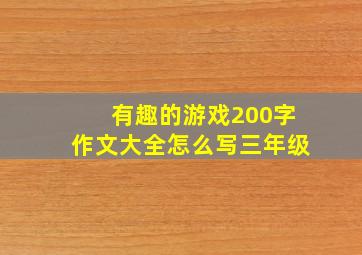 有趣的游戏200字
作文大全怎么写三年级